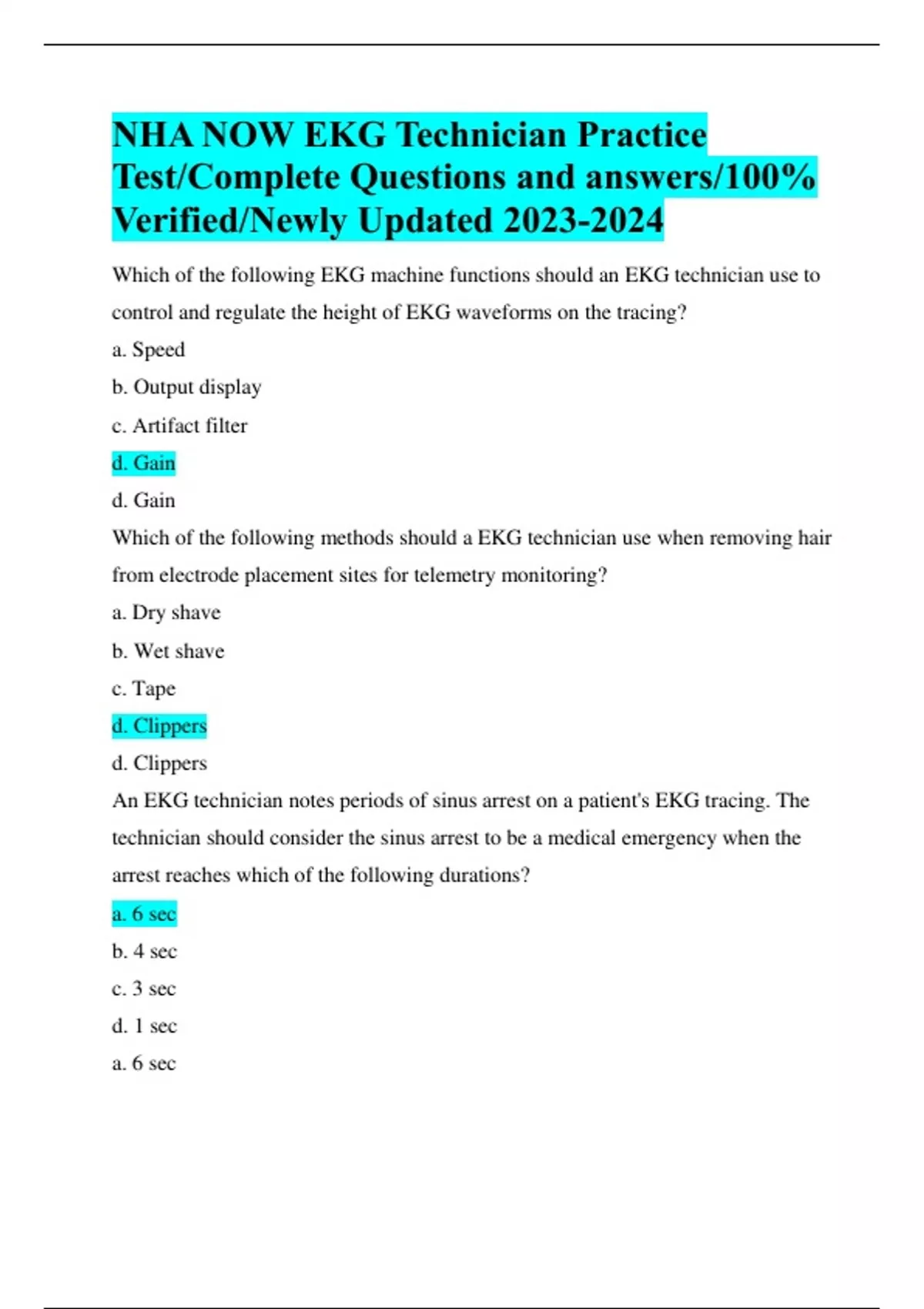 NHA NOW EKG Technician Practice Test/Complete Questions and answers/100% Verified/Newly Updated 2023-2024

Which of the following EKG machine functions should an EKG technician use to control and regulate the height of EKG waveforms on the tracing?

a. Speed

b. Output display

c. Artifact filter

d. Gain

d. Gain

Which of the following methods should a EKG technician use when removing hair from electrode placement sites for telemetry monitoring?

a. Dry shave

b. Wet shave

c. Tape

d. Clippers

d. Clippers

An EKG technician notes periods of sinus arrest on a patient's EKG tracing. The technician should consider the sinus arrest to be a medical emergency when the arrest reaches which of the following durations?

a. 6 sec

b. 4 sec

c. 3 sec

d. 1 sec

a. 6 sec